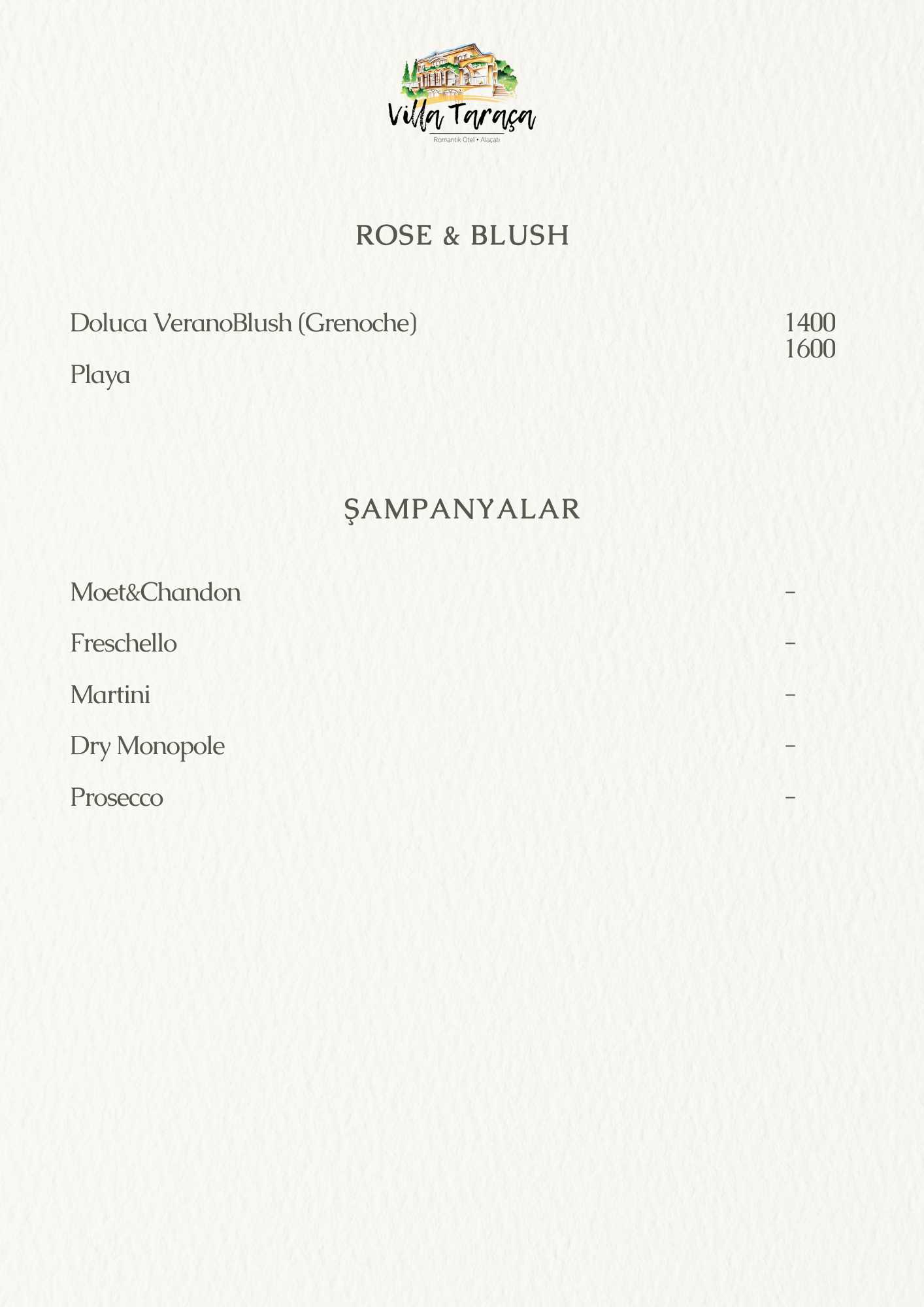 Villa Taraça
Romantik Otel • Alaçatı

ROSE & BLUSH

Doluca VeranoBlush (Grenoche) 1400
Playa 1600

ŞAMPANYALAR

Moet&Chandon -
Freschello -
Martini -
Dry Monopole -
Prosecco -